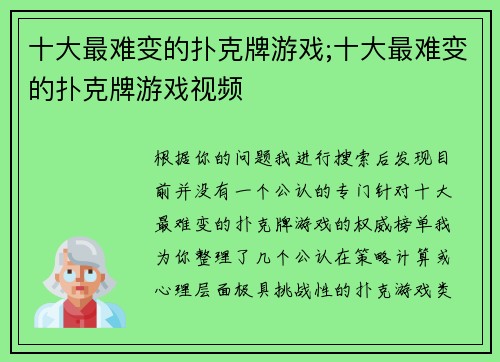 十大最难变的扑克牌游戏;十大最难变的扑克牌游戏视频

根据你的问题我进行搜索后发现目前并没有一个公认的专门针对十大最难变的扑克牌游戏的权威榜单我为你整理了几个公认在策略计算或心理层面极具挑战性的扑克游戏类